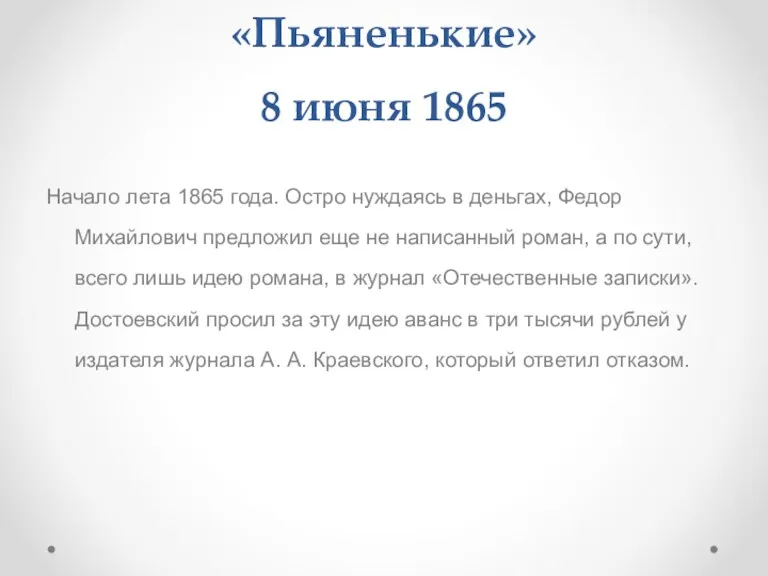 «Пьяненькие»

8 июня 1865

Начало лета 1865 года. Остро нуждаясь в деньгах, Федор Михайлович предложил еще не написанный роман, а по сути, всего лишь идею романа, в журнал «Отечественные записки». Достоевский просил за эту идею аванс в три тысячи рублей у издателя журнала А. А. Краевского, который ответил отказом.